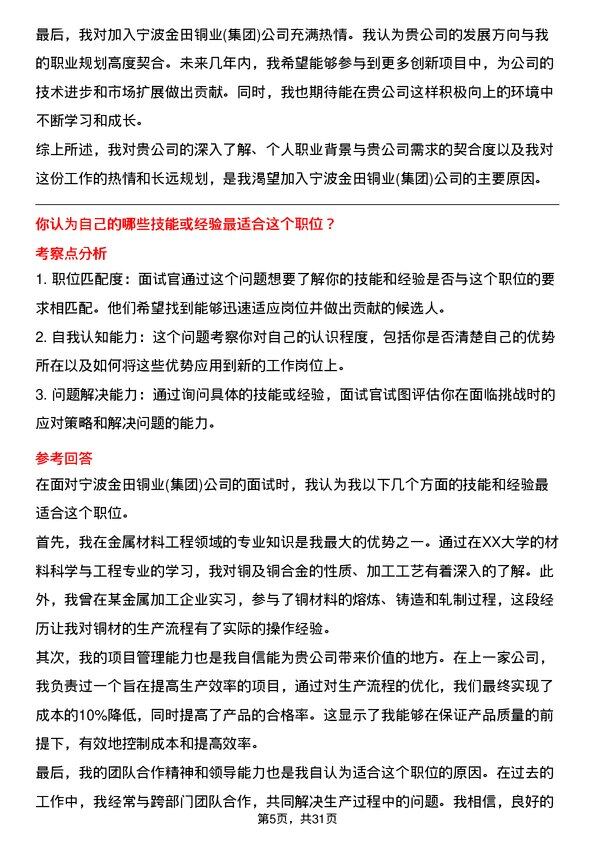 最后，我对加入宁波金田铜业(集团)公司充满热情。我认为贵公司的发展方向与我的职业规划高度契合。未来几年内，我希望能够参与到更多创新项目中，为公司的技术进步和市场扩展做出贡献。同时，我也期待能在贵公司这样积极向上的环境中不断学习和成长。

综上所述，我对贵公司的深入了解、个人职业背景与贵公司需求的契合度以及我对这份工作的热情和长远规划，是我渴望加入宁波金田铜业(集团)公司的主要原因。

你认为自己的哪些技能或经验最适合这个职位？

考察点分析

1. 职位匹配度：面试官通过这个问题想要了解你的技能和经验是否与这个职位的要求相匹配。他们希望找到能够迅速适应岗位并做出贡献的候选人。

2. 自我认知能力：这个问题考察你对自己的认识程度，包括你是否清楚自己的优势所在以及如何将这些优势应用到新的工作岗位上。

3. 问题解决能力：通过询问具体的技能或经验，面试官试图评估你在面临挑战时的应对策略和解决问题的能力。

参考回答

在面对宁波金田铜业(集团)公司的面试时，我认为我以下几个方面的技能和经验最适合这个职位。

首先，我在金属材料工程领域的专业知识是我最大的优势之一。通过在XX大学的材料科学与工程专业的学习，我对铜及铜合金的性质、加工工艺有着深入的了解。此外，我曾在某金属加工企业实习，参与了铜材料的熔炼、铸造和轧制过程，这段经历让我对铜材的生产流程有了实际的操作经验。

其次，我的项目管理能力也是我自信能为贵公司带来价值的地方。在上一家公司，我负责过一个旨在提高生产效率的项目，通过对生产流程的优化，我们最终实现了成本的10%降低，同时提高了产品的合格率。这显示了我能够在保证产品质量的前提下，有效地控制成本和提高效率。

最后，我的团队合作精神和领导能力也是我自认为适合这个职位的原因。在过去的工作中，我经常与跨部门团队合作，共同解决生产过程中的问题。我相信，良好的

第5页，共31页